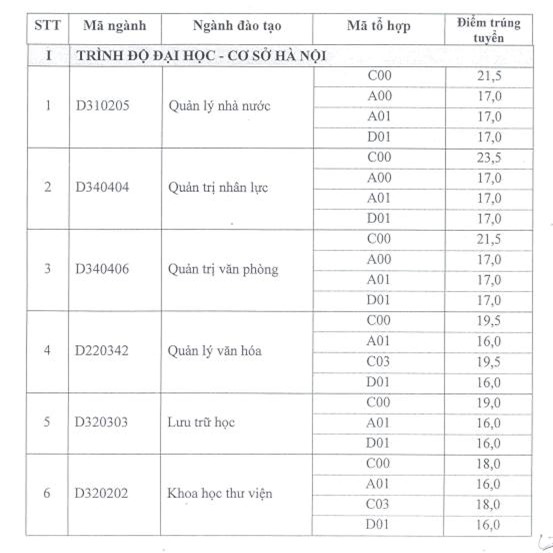 | STT | Mã ngành | Ngành đào tạo | Mã tổ hợp | Điểm trúng tuyển |
|---|---|---|---|---|
| I | TRÌNH ĐỘ ĐẠI HỌC - CƠ SỞ HÀ NỘI | | | |
| 1 | D310205 | Quản lý nhà nước | C00 | 21,5 |
| | | | A00 | 17,0 |
| | | | A01 | 17,0 |
| | | | D01 | 17,0 |
| 2 | D340404 | Quản trị nhân lực | C00 | 23,5 |
| | | | A00 | 17,0 |
| | | | A01 | 17,0 |
| | | | D01 | 17,0 |
| 3 | D340406 | Quản trị văn phòng | C00 | 21,5 |
| | | | A00 | 17,0 |
| | | | A01 | 17,0 |
| | | | D01 | 17,0 |
| 4 | D220342 | Quản lý văn hóa | C00 | 19,5 |
| | | | A01 | 16,0 |
| | | | C03 | 19,5 |
| | | | D01 | 16,0 |
| 5 | D320303 | Lưu trữ học | C00 | 19,0 |
| | | | A01 | 16,0 |
| | | | D01 | 16,0 |
| 6 | D320202 | Khoa học thư viện | C00 | 18,0 |
| | | | A01 | 16,0 |
| | | | C03 | 18,0 |
| | | | D01 | 16,0 |